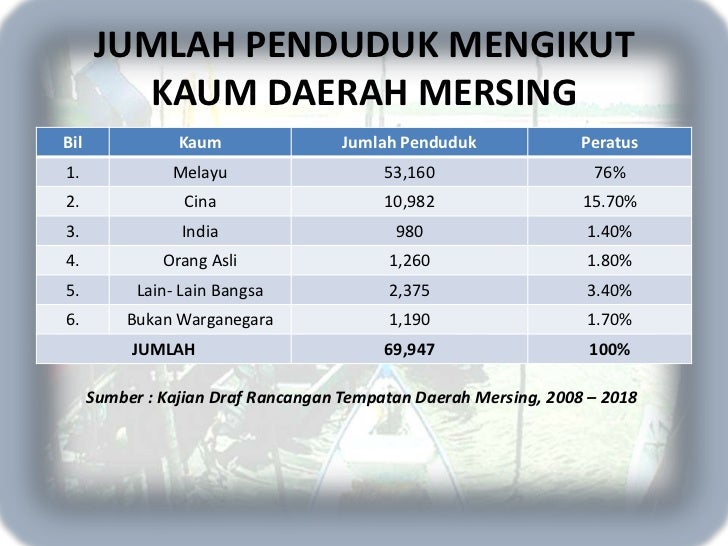 JUMLAH PENDUDUK MENGIKUT KAUM DAERAH MERSING

| Bil | Kaum | Jumlah Penduduk | Peratus |
|---|---|---|---|
| 1. | Melayu | 53,160 | 76% |
| 2. | Cina | 10,982 | 15.70% |
| 3. | India | 980 | 1.40% |
| 4. | Orang Asli | 1,260 | 1.80% |
| 5. | Lain- Lain Bangsa | 2,375 | 3.40% |
| 6. | Bukan Warganegara | 1,190 | 1.70% |
| JUMLAH | | 69,947 | 100% |

Sumber : Kajian Draf Rancangan Tempatan Daerah Mersing, 2008 – 2018